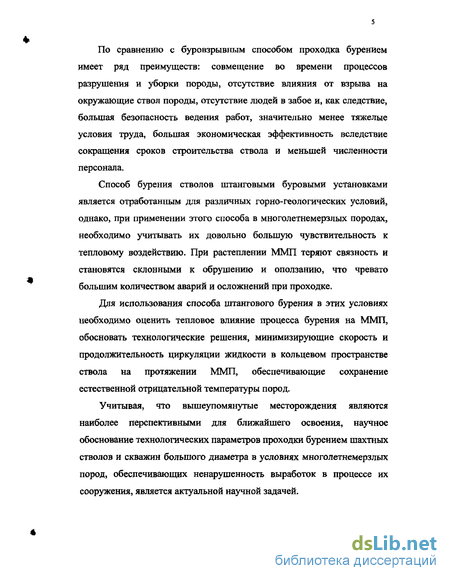 5

По сравнению с буровзрывным способом проходка бурением имеет ряд преимуществ: совмещение во времени процессов разрушения и уборки породы, отсутствие влияния от взрыва на окружающие ствол породы, отсутствие людей в забое и, как следствие, большая безопасность ведения работ, значительно менее тяжелые условия труда, большая экономическая эффективность вследствие сокращения сроков строительства ствола и меньшей численности персонала.

Способ бурения стволов штанговыми буровыми установками является отработанным для различных горно-геологических условий, однако, при применении этого способа в многолетнемерзлых породах, необходимо учитывать их довольно большую чувствительность к тепловому воздействию. При растеплении ММП теряют связность и становятся склонными к обрушению и оползанию, что чревато большим количеством аварий и осложнений при проходке.

Для использования способа штангового бурения в этих условиях необходимо оценить тепловое влияние процесса бурения на ММП, обосновать технологические решения, минимизирующие скорость и продолжительность циркуляции жидкости в кольцевом пространстве ствола на протяжении ММП, обеспечивающие сохранение естественной отрицательной температуры пород.

Учитывая, что вышеупомянутые месторождения являются наиболее перспективными для ближайшего освоения, научное обоснование технологических параметров проходки бурением шахтных стволов и скважин большого диаметра в условиях многолетнемерзлых пород, обеспечивающих ненарушенность выработок в процессе их сооружения, является актуальной научной задачей.

dsLib.net
библиотека диссертаций